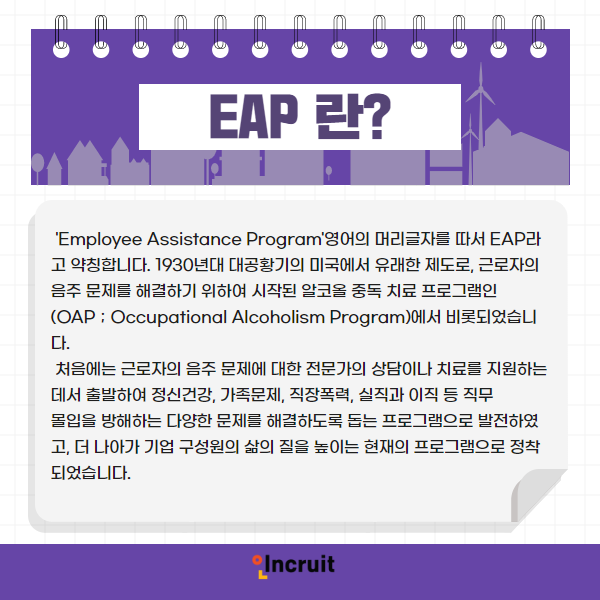 EAP 란?

'Employee Assistance Program'영어의 머리글자를 따서 EAP라고 약칭합니다. 1930년대 대공황기의 미국에서 유래한 제도로, 근로자의 음주 문제를 해결하기 위하여 시작된 알코올 중독 치료 프로그램인 (OAP ; Occupational Alcoholism Program)에서 비롯되었습니다.

처음에는 근로자의 음주 문제에 대한 전문가의 상담이나 치료를 지원하는 데서 출발하여 정신건강, 가족문제, 직장폭력, 실직과 이직 등 직무 몰입을 방해하는 다양한 문제를 해결하도록 돕는 프로그램으로 발전하였고, 더 나아가 기업 구성원의 삶의 질을 높이는 현재의 프로그램으로 정착되었습니다.

Incruit